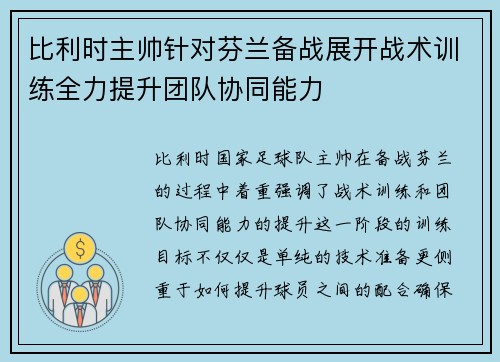 比利时主帅针对芬兰备战展开战术训练全力提升团队协同能力

比利时国家足球队主帅在备战芬兰的过程中着重强调了战术训练和团队协同能力的提升这一阶段的训练目标不仅仅是单纯的技术准备更侧重于如何提升球员之间的配合确保

$